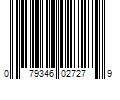 0 79346 02727 9